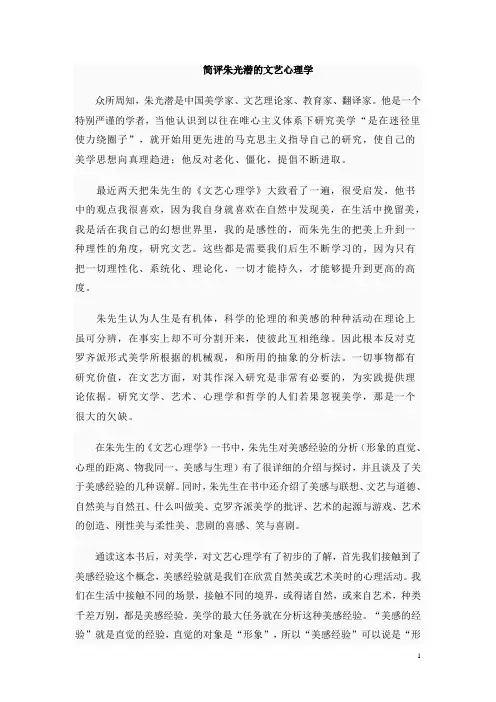 简评朱光潜的文艺心理学

众所周知，朱光潜是中国美学家、文艺理论家、教育家、翻译家。他是一个特别严谨的学者，当他认识到以往在唯心主义体系下研究美学“是在迷径里使力绕圈子”，就开始用更先进的马克思主义指导自己的研究，使自己的美学思想向真理趋进；他反对老化、僵化，提倡不断进取。

最近两天把朱先生的《文艺心理学》大致看了一遍，很受启发，他书中的观点我很喜欢，因为我自身就喜欢在自然中发现美，在生活中挽留美，我是活在我自己的幻想世界里，我的是感性的，而朱先生的把美上升到一种理性的角度，研究文艺。这些都是需要我们后生不断学习的，因为只有把一切理性化、系统化、理论化，一切才能持久，才能够提升到更高的高度。

朱先生认为人生是有机体，科学的伦理的和美感的种种活动在理论上虽可分辨，在事实上却不可分割开来，使彼此互相绝缘。因此根本反对克罗齐派形式美学所根据的机械观，和所用的抽象的分析法。一切事物都有研究价值，在文艺方面，对其作深入研究是非常有必要的，为实践提供理论依据。研究文学、艺术、心理学和哲学的人们若果忽视美学，那是一个很大的欠缺。

在朱先生的《文艺心理学》一书中，朱先生对美感经验的分析（形象的直觉、心理的距离、物我同一、美感与生理）有了很详细的介绍与探讨，并且谈及了关于美感经验的几种误解。同时，朱先生在书中还介绍了美感与联想、文艺与道德、自然美与自然丑、什么叫做美、克罗齐派美学的批评、艺术的起源与游戏、艺术的创造、刚性美与柔性美、悲剧的喜感、笑与喜剧。

通读这本书后，对美学，对文艺心理学有了初步的了解，首先我们接触到了美感经验这个概念，美感经验就是我们在欣赏自然美或艺术美时的心理活动。我们在生活中接触不同的场景，接触不同的境界，或得诸自然，或来自艺术，种类千差万别，都是美感经验。美学的最大任务就在分析这种美感经验。“美感的经验”就是直觉的经验，直觉的对象是“形象”，所以“美感经验”可以说是“形

1